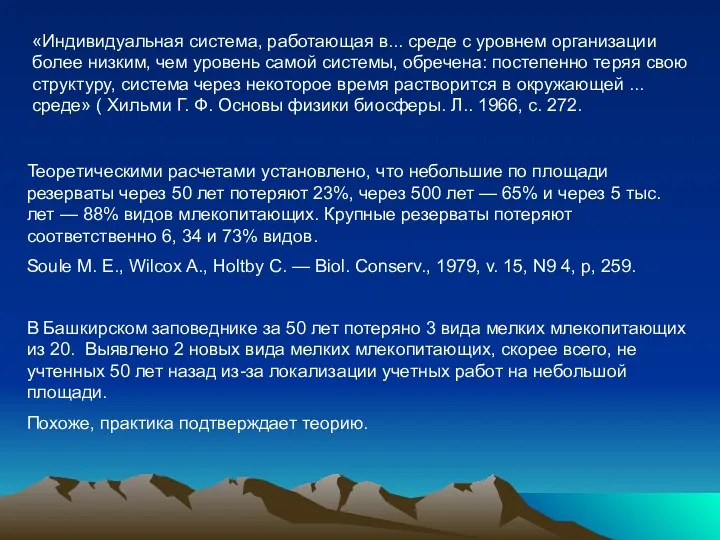 «Индивидуальная система, работающая в... среде с уровнем организации более низким, чем уровень самой системы, обречена: постепенно теряя свою структуру, система через некоторое время растворится в окружающей ... среде» ( Хильми Г. Ф. Основы физики биосферы. Л.. 1966, с. 272.

Теоретическими расчетами установлено, что небольшие по площади резерваты через 50 лет потеряют 23%, через 500 лет — 65% и через 5 тыс. лет — 88% видов млекопитающих. Крупные резерваты потеряют соответственно 6, 34 и 73% видов.

Soule M. E., Wilcox A., Holtby C. — Biol. Conserv., 1979, v. 15, N9 4, p, 259.

В Башкирском заповеднике за 50 лет потеряно 3 вида мелких млекопитающих из 20. Выявлено 2 новых вида мелких млекопитающих, скорее всего, не учтенных 50 лет назад из-за локализации учетных работ на небольшой площади.

Похоже, практика подтверждает теорию.